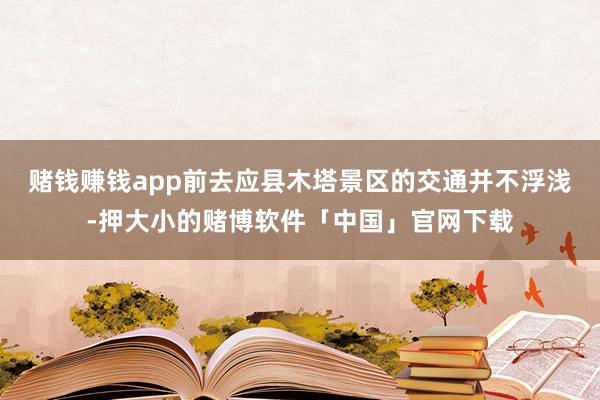 赌钱赚钱app前去应县木塔景区的交通并不浮浅-押大小的赌博软件「中国」官网下载